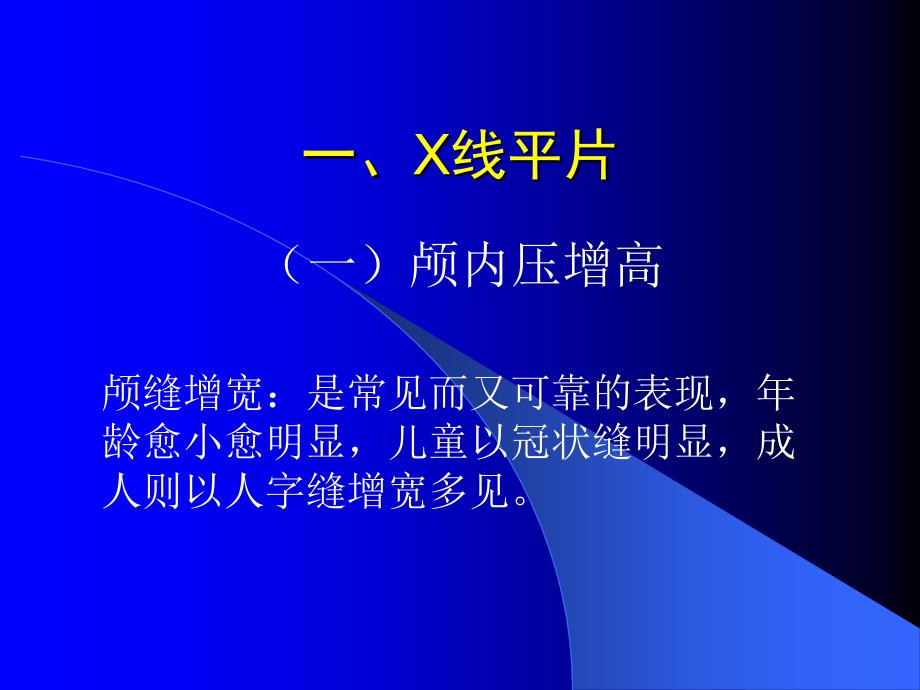 一、X线平片

（一）颅内压增高

颅缝增宽：是常见而又可靠的表现，年龄愈小愈明显，儿童以冠状缝明显，成人则以人字缝增宽多见。